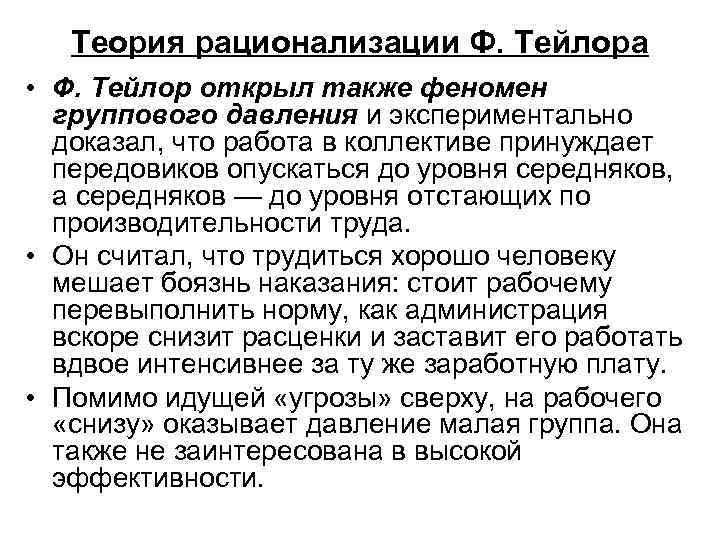 Теория рационализации Ф. Тейлора

• Ф. Тейлор открыл также феномен группового давления и экспериментально доказал, что работа в коллективе принуждает передовиков опускаться до уровня середняков, а середняков — до уровня отстающих по производительности труда.

• Он считал, что трудиться хорошо человеку мешает боязнь наказания: стоит рабочему перевыполнить норму, как администрация вскоре снизит расценки и заставит его работать вдвое интенсивнее за ту же заработную плату.

• Помимо идущей «угрозы» сверху, на рабочего «снизу» оказывает давление малая группа. Она также не заинтересована в высокой эффективности.